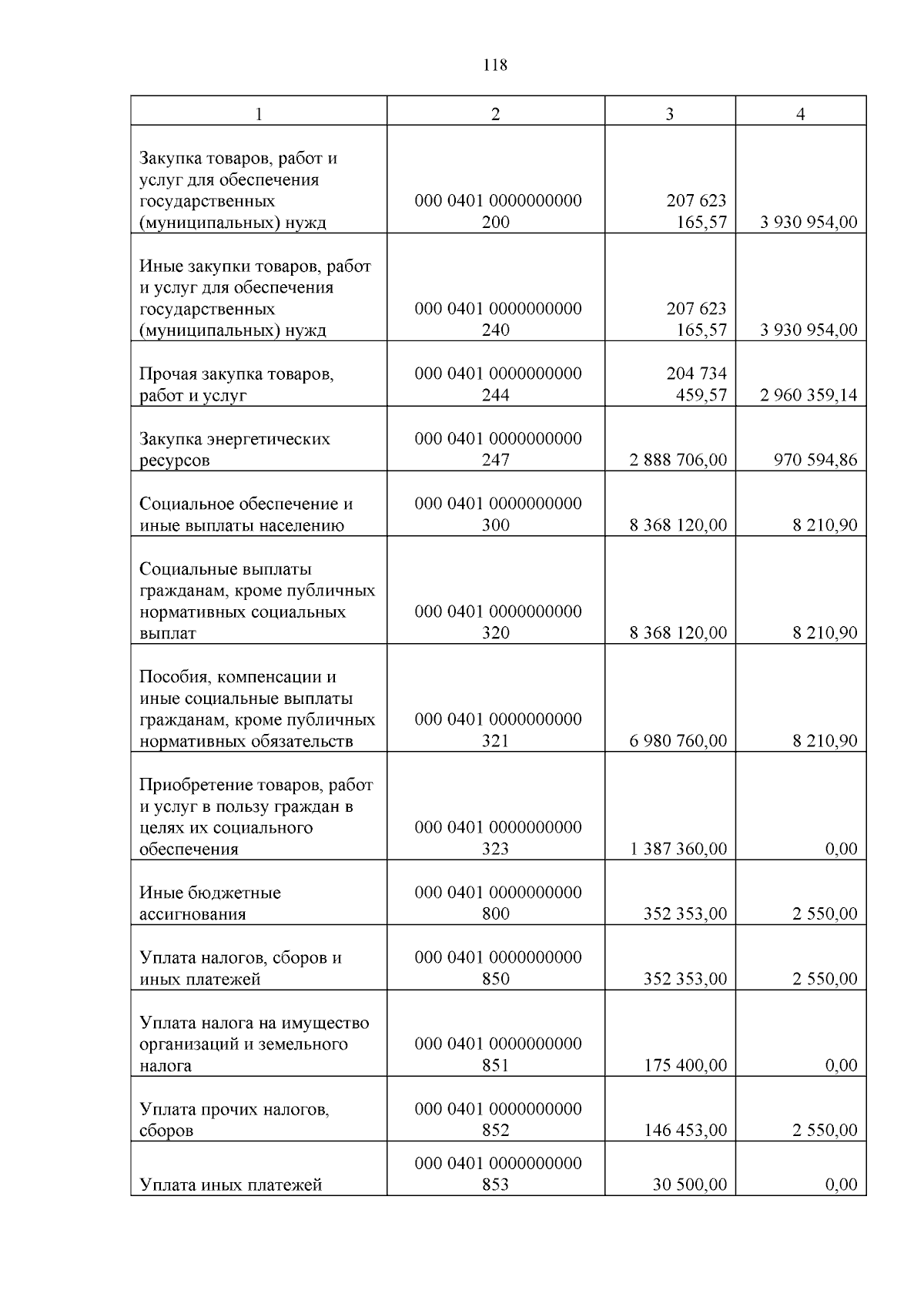 118

| 1 | 2 | 3 | 4 |
|---|---|---|---|
| Закупка товаров, работ и услуг для обеспечения государственных (муниципальных) нужд | 000 0401 0000000000 200 | 207 623 165,57 | 3 930 954,00 |
| Иные закупки товаров, работ и услуг для обеспечения государственных (муниципальных) нужд | 000 0401 0000000000 240 | 207 623 165,57 | 3 930 954,00 |
| Прочая закупка товаров, работ и услуг | 000 0401 0000000000 244 | 204 734 459,57 | 2 960 359,14 |
| Закупка энергетических ресурсов | 000 0401 0000000000 247 | 2 888 706,00 | 970 594,86 |
| Социальное обеспечение и иные выплаты населению | 000 0401 0000000000 300 | 8 368 120,00 | 8 210,90 |
| Социальные выплаты гражданам, кроме публичных нормативных социальных выплат | 000 0401 0000000000 320 | 8 368 120,00 | 8 210,90 |
| Пособия, компенсации и иные социальные выплаты гражданам, кроме публичных нормативных обязательств | 000 0401 0000000000 321 | 6 980 760,00 | 8 210,90 |
| Приобретение товаров, работ и услуг в пользу граждан в целях их социального обеспечения | 000 0401 0000000000 323 | 1 387 360,00 | 0,00 |
| Иные бюджетные ассигнования | 000 0401 0000000000 800 | 352 353,00 | 2 550,00 |
| Уплата налогов, сборов и иных платежей | 000 0401 0000000000 850 | 352 353,00 | 2 550,00 |
| Уплата налога на имущество организаций и земельного налога | 000 0401 0000000000 851 | 175 400,00 | 0,00 |
| Уплата прочих налогов, сборов | 000 0401 0000000000 852 | 146 453,00 | 2 550,00 |
| Уплата иных платежей | 000 0401 0000000000 853 | 30 500,00 | 0,00 |